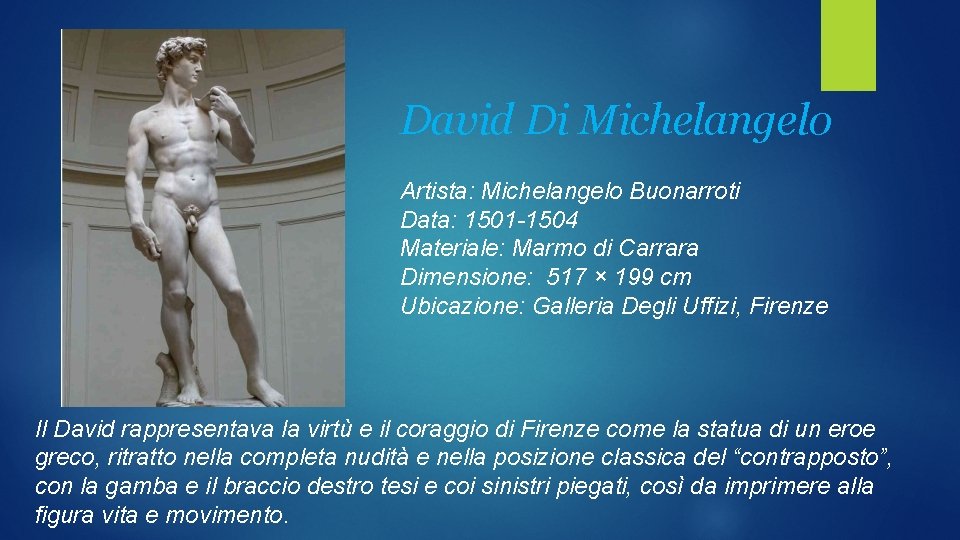 David Di Michelangelo

Artista: Michelangelo Buonarroti
Data: 1501-1504
Materiale: Marmo di Carrara
Dimensione: 517 × 199 cm
Ubicazione: Galleria Degli Uffizi, Firenze

Il David rappresentava la virtù e il coraggio di Firenze come la statua di un eroe greco, ritratto nella completa nudità e nella posizione classica del “contrapposto”, con la gamba e il braccio destro tesi e coi sinistri piegati, così da imprimere alla figura vita e movimento.